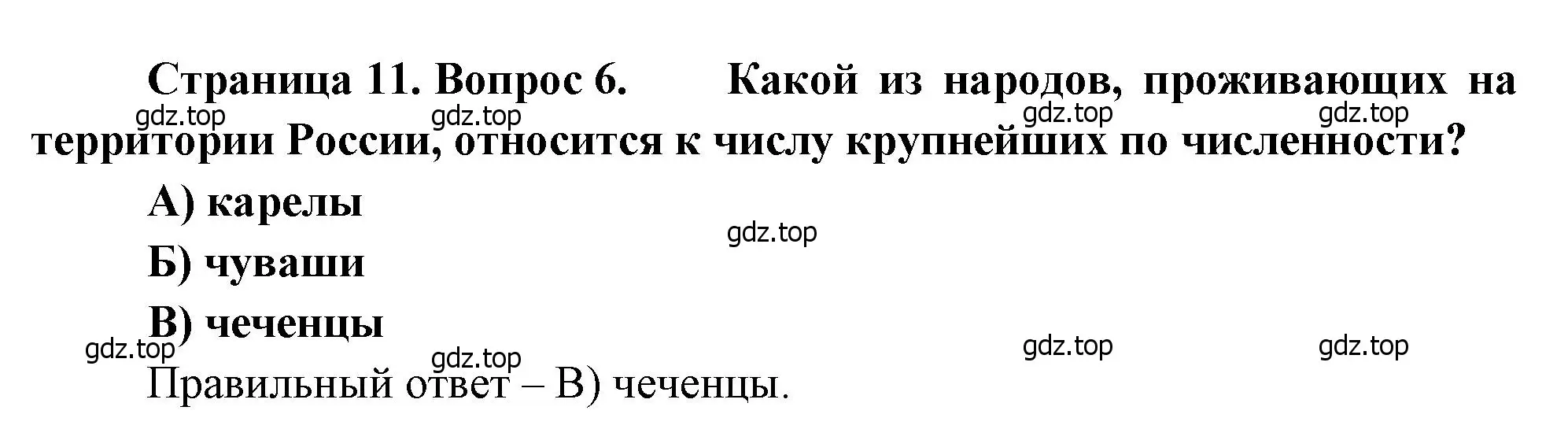 Страница 11. Вопрос 6. Какой из народов, проживающих на территории России, относится к числу крупнейших по численности?

gdz.top gdz.top gdz.top gdz.top

А) карелы

gdz.top

Б) чуваши

В) чеченцы

gdz.top gdz.top gdz.top gdz.top

Правильный ответ – В) чеченцы.